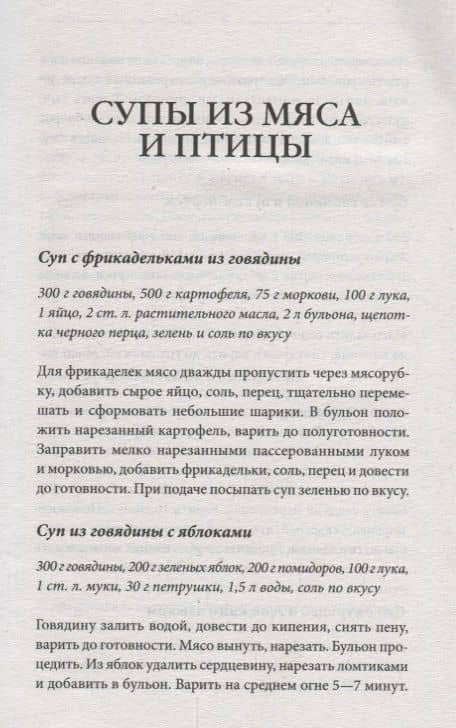 СУПЫ ИЗ МЯСА И ПТИЦЫ

Суп с фрикадельками из говядины

300 г говядины, 500 г картофеля, 75 г моркови, 100 г лука, 1 яйцо, 2 ст. л. растительного масла, 2 л бульона, щепотка черного перца, зелень и соль по вкусу

Для фрикаделек мясо дважды пропустить через мясорубку, добавить сырое яйцо, соль, перец, тщательно перемешать и сформовать небольшие шарики. В бульон положить нарезанный картофель, варить до полуготовности. Заправить мелко нарезанными пассерованными луком и морковью, добавить фрикадельки, соль, перец и довести до готовности. При подаче посыпать суп зеленью по вкусу.

Суп из говядины с яблоками

300 г говядины, 200 г зеленых яблок, 200 г помидоров, 100 г лука, 1 ст. л. муки, 30 г петрушки, 1,5 л воды, соль по вкусу

Говядину залить водой, довести до кипения, снять пену, варить до готовности. Мясо вынуть, нарезать. Бульон процедить. Из яблок удалить сердцевину, нарезать ломтиками и добавить в бульон. Варить на среднем огне 5—7 минут.